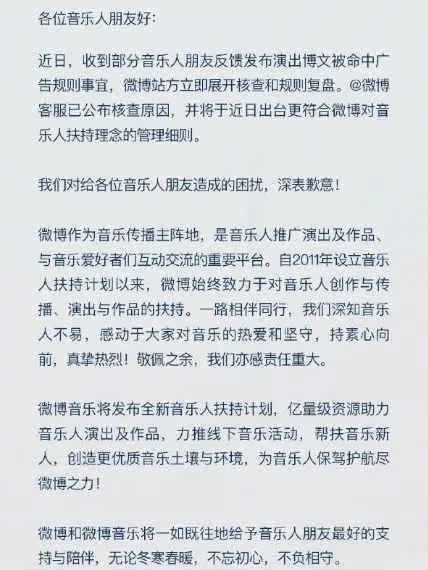 各位音乐人朋友好:

近日，收到部分音乐人朋友反馈发布演出博文被命中广告规则事宜，微博站方立即展开核查和规则复盘。@微博客服已公布核查原因，并将于近日出台更符合微博对音乐人扶持理念的管理细则。

我们对给各位音乐人朋友造成的困扰，深表歉意!

微博作为音乐传播主阵地，是音乐人推广演出及作品、与音乐爱好者们互动交流的重要平台。自2011年设立音乐人扶持计划以来，微博始终致力于对音乐人创作与传播、演出与作品的扶持。一路相伴同行，我们深知音乐人不易，感动于大家对音乐的热爱和坚守，持素心向前，真挚热烈!敬佩之余，我们亦感责任重大。

微博音乐将发布全新音乐人扶持计划，亿量级资源助力音乐人演出及作品，力推线下音乐活动，帮扶音乐新人，创造更优质音乐土壤与环境，为音乐人保驾护航尽微博之力!

微博和微博音乐将一如既往地给予音乐人朋友最好的支持与陪伴，无论冬寒春暖，不忘初心，不负相守。